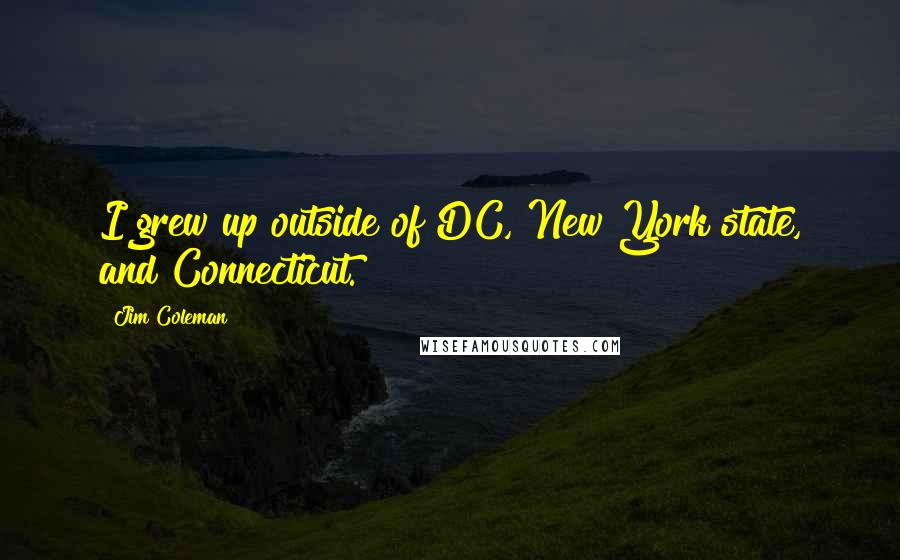 I grew up outside of DC, New York state, and Connecticut.

Jim Coleman

WISEFAMOUSQUOTES.COM